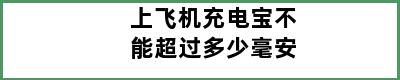 上飞机充电宝不能超过多少毫安